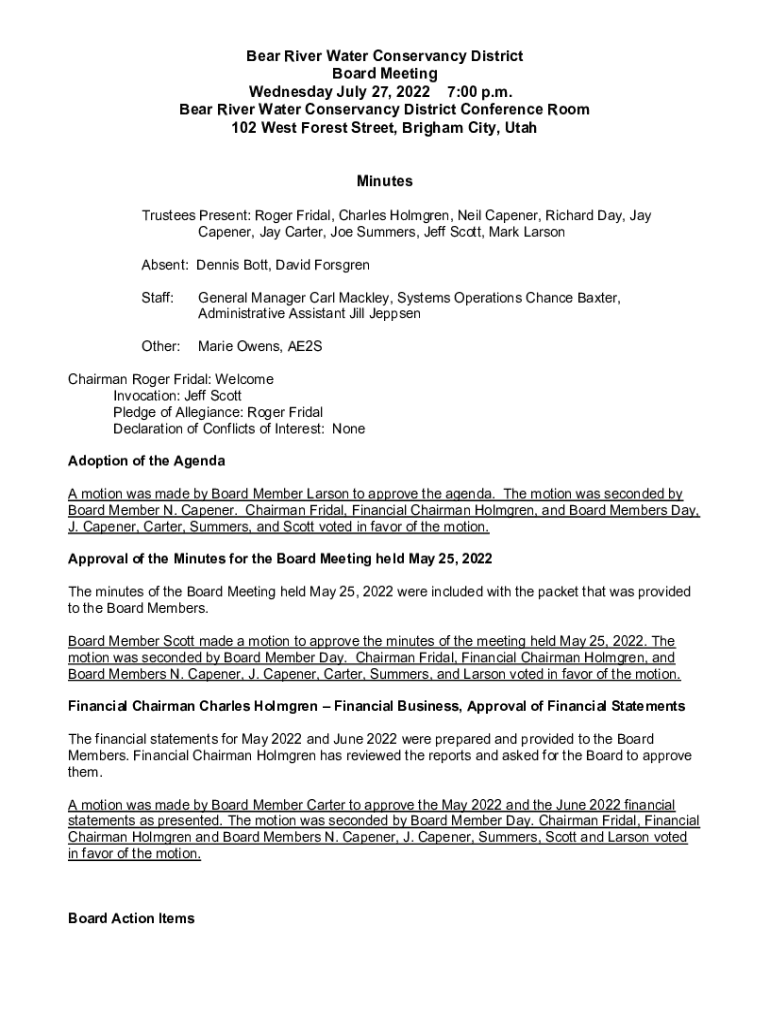 Bear River Water Conservancy District
Board Meeting
Wednesday July 27, 2022 7:00 p.m.
Bear River Water Conservancy District Conference Room
102 West Forest Street, Brigham City, Utah

Minutes

Trustees Present: Roger Fridal, Charles Holmgren, Neil Capener, Richard Day, Jay Capener, Jay Carter, Joe Summers, Jeff Scott, Mark Larson

Absent: Dennis Bott, David Forsgren

Staff: General Manager Carl Mackley, Systems Operations Chance Baxter, Administrative Assistant Jill Jeppsen

Other: Marie Owens, AE2S

Chairman Roger Fridal: Welcome
Invocation: Jeff Scott
Pledge of Allegiance: Roger Fridal
Declaration of Conflicts of Interest: None

Adoption of the Agenda

A motion was made by Board Member Larson to approve the agenda. The motion was seconded by Board Member N. Capener. Chairman Fridal, Financial Chairman Holmgren, and Board Members Day, J. Capener, Carter, Summers, and Scott voted in favor of the motion.

Approval of the Minutes for the Board Meeting held May 25, 2022

The minutes of the Board Meeting held May 25, 2022 were included with the packet that was provided to the Board Members.

Board Member Scott made a motion to approve the minutes of the meeting held May 25, 2022. The motion was seconded by Board Member Day. Chairman Fridal, Financial Chairman Holmgren, and Board Members N. Capener, J. Capener, Carter, Summers, and Larson voted in favor of the motion.

Financial Chairman Charles Holmgren – Financial Business, Approval of Financial Statements

The financial statements for May 2022 and June 2022 were prepared and provided to the Board Members. Financial Chairman Holmgren has reviewed the reports and asked for the Board to approve them.

A motion was made by Board Member Carter to approve the May 2022 and the June 2022 financial statements as presented. The motion was seconded by Board Member Day. Chairman Fridal, Financial Chairman Holmgren and Board Members N. Capener, J. Capener, Summers, Scott and Larson voted in favor of the motion.

Board Action Items